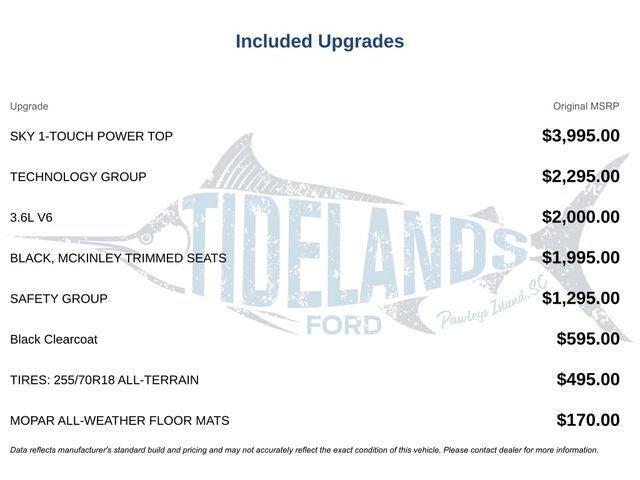 Included Upgrades

| Upgrade | Original MSRP |
|---|---|
| SKY 1-TOUCH POWER TOP | \$3,995.00 |
| TECHNOLOGY GROUP | \$2,295.00 |
| 3.6L V6 | \$2,000.00 |
| BLACK, MCKINLEY TRIMMED SEATS | \$1,995.00 |
| SAFETY GROUP | \$1,295.00 |
| Black Clearcoat | \$595.00 |
| TIRES: 255/70R18 ALL-TERRAIN | \$495.00 |
| MOPAR ALL-WEATHER FLOOR MATS | \$170.00 |

TIDELANDS FORD Pawleys Island, SC

Data reflects manufacturer's standard build and pricing and may not accurately reflect the exact condition of this vehicle. Please contact dealer for more information.